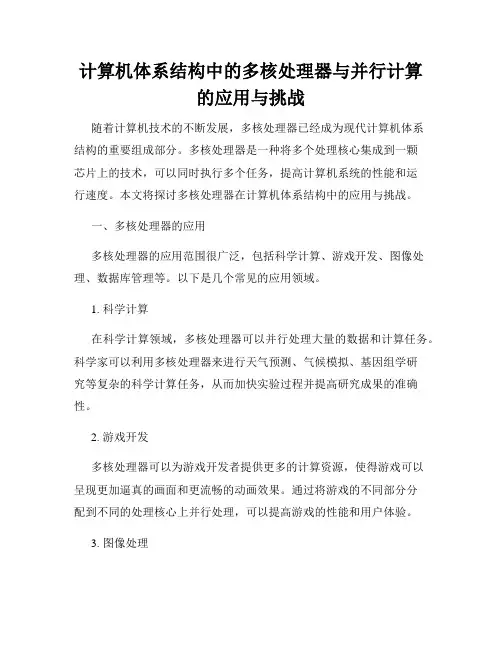 计算机体系结构中的多核处理器与并行计算的应用与挑战

随着计算机技术的不断发展，多核处理器已经成为现代计算机体系结构的重要组成部分。多核处理器是一种将多个处理核心集成到一颗芯片上的技术，可以同时执行多个任务，提高计算机系统的性能和运行速度。本文将探讨多核处理器在计算机体系结构中的应用与挑战。

一、多核处理器的应用

多核处理器的应用范围很广泛，包括科学计算、游戏开发、图像处理、数据库管理等。以下是几个常见的应用领域。

1. 科学计算

在科学计算领域，多核处理器可以并行处理大量的数据和计算任务。科学家可以利用多核处理器来进行天气预测、气候模拟、基因组学研究等复杂的科学计算任务，从而加快实验过程并提高研究成果的准确性。

2. 游戏开发

多核处理器可以为游戏开发者提供更多的计算资源，使得游戏可以呈现更加逼真的画面和更流畅的动画效果。通过将游戏的不同部分分配到不同的处理核心上并行处理，可以提高游戏的性能和用户体验。

3. 图像处理